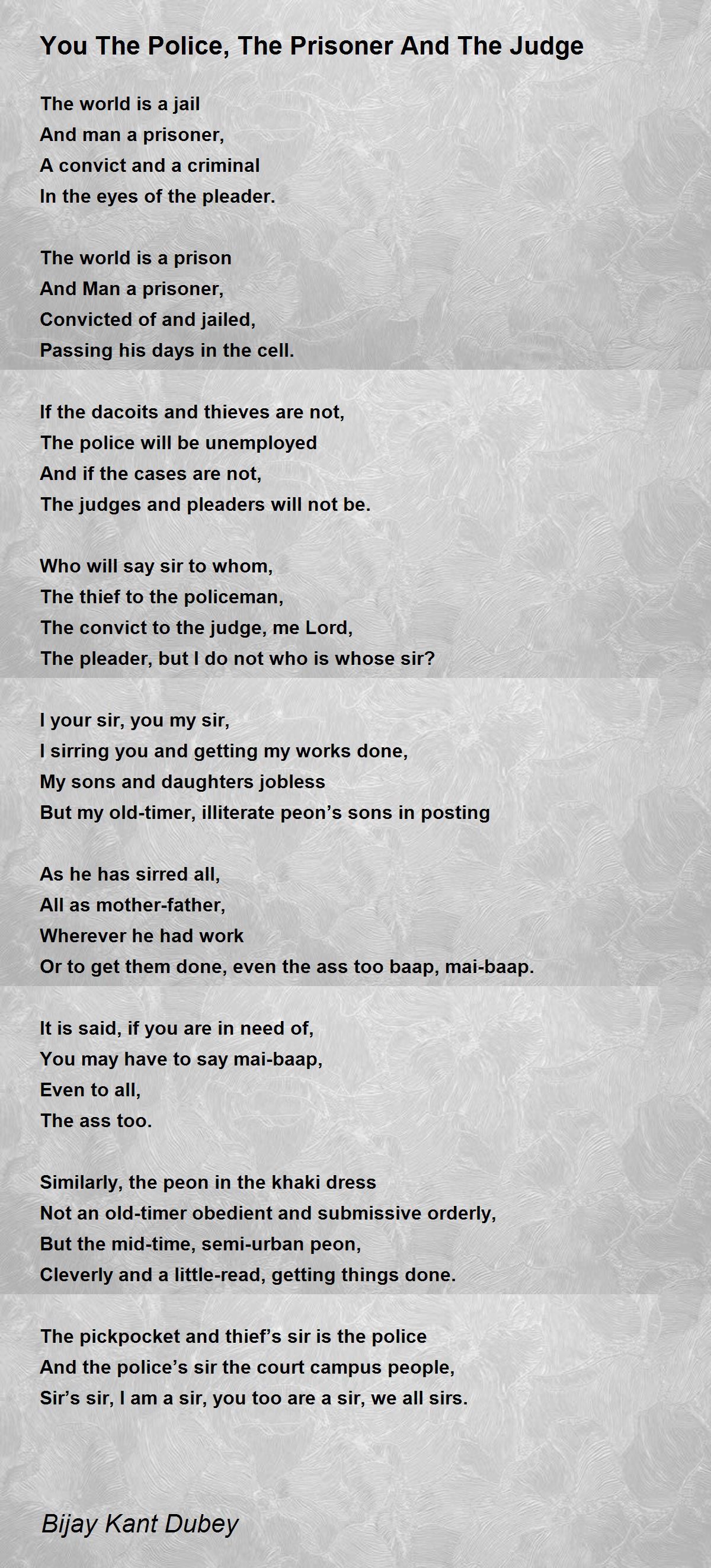 You The Police, The Prisoner And The Judge

The world is a jail
And man a prisoner,
A convict and a criminal
In the eyes of the pleader.

The world is a prison
And Man a prisoner,
Convicted of and jailed,
Passing his days in the cell.

If the dacoits and thieves are not,
The police will be unemployed
And if the cases are not,
The judges and pleaders will not be.

Who will say sir to whom,
The thief to the policeman,
The convict to the judge, me Lord,
The pleader, but I do not who is whose sir?

I your sir, you my sir,
I sirring you and getting my works done,
My sons and daughters jobless
But my old-timer, illiterate peon’s sons in posting

As he has sirred all,
All as mother-father,
Wherever he had work
Or to get them done, even the ass too baap, mai-baap.

It is said, if you are in need of,
You may have to say mai-baap,
Even to all,
The ass too.

Similarly, the peon in the khaki dress
Not an old-timer obedient and submissive orderly,
But the mid-time, semi-urban peon,
Cleverly and a little-read, getting things done.

The pickpocket and thief’s sir is the police
And the police’s sir the court campus people,
Sir’s sir, I am a sir, you too are a sir, we all sirs.

Bijay Kant Dubey